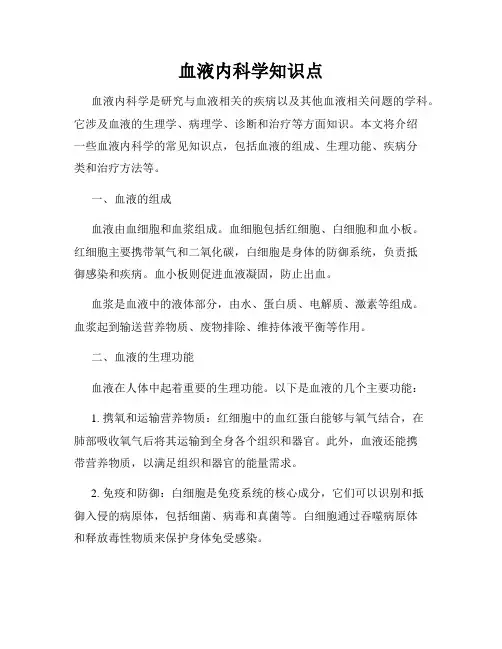 血液内科学知识点

血液内科学是研究与血液相关的疾病以及其他血液相关问题的学科。它涉及血液的生理学、病理学、诊断和治疗等方面知识。本文将介绍一些血液内科学的常见知识点，包括血液的组成、生理功能、疾病分类和治疗方法等。

一、血液的组成

血液由血细胞和血浆组成。血细胞包括红细胞、白细胞和血小板。红细胞主要携带氧气和二氧化碳，白细胞是身体的防御系统，负责抵御感染和疾病。血小板则促进血液凝固，防止出血。

血浆是血液中的液体部分，由水、蛋白质、电解质、激素等组成。血浆起到输送营养物质、废物排除、维持体液平衡等作用。

二、血液的生理功能

血液在人体中起着重要的生理功能。以下是血液的几个主要功能：

1. 携氧和运输营养物质：红细胞中的血红蛋白能够与氧气结合，在肺部吸收氧气后将其运输到全身各个组织和器官。此外，血液还能携带营养物质，以满足组织和器官的能量需求。

2. 免疫和防御：白细胞是免疫系统的核心成分，它们可以识别和抵御入侵的病原体，包括细菌、病毒和真菌等。白细胞通过吞噬病原体和释放毒性物质来保护身体免受感染。